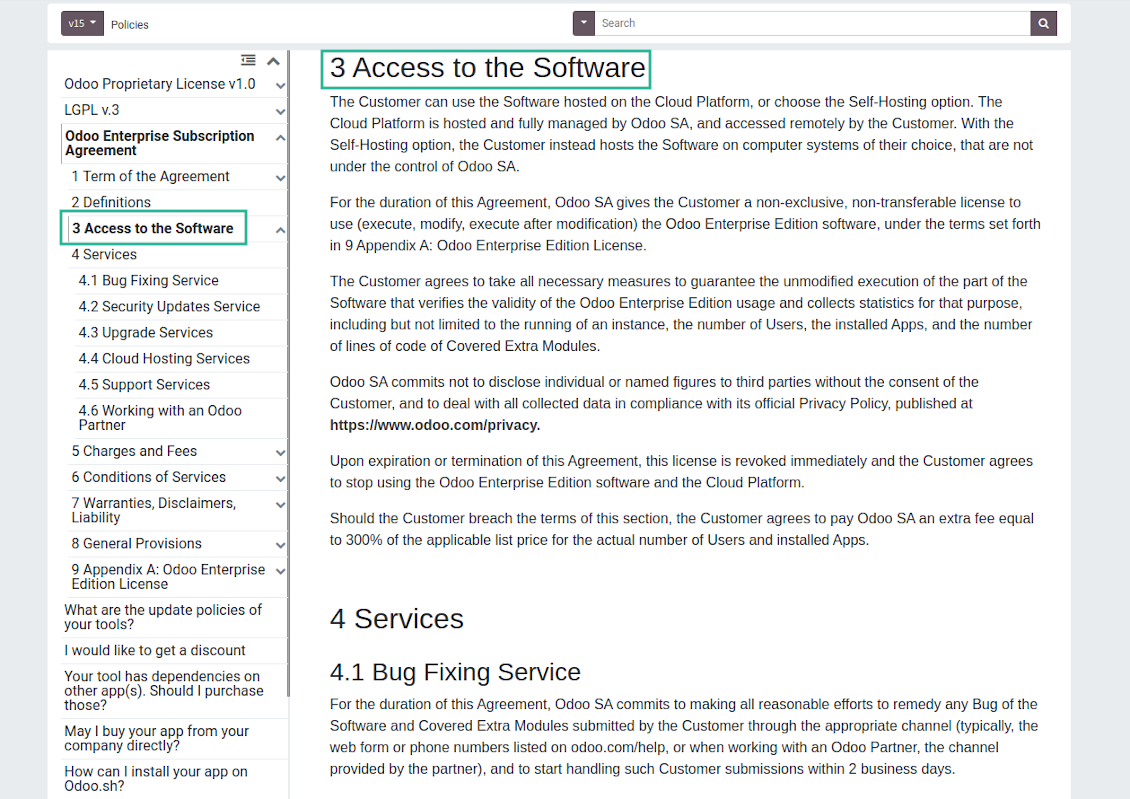 v15 Policies

Search

Odoo Proprietary License v1.0
LGPL v.3
Odoo Enterprise Subscription Agreement
1 Term of the Agreement
2 Definitions
3 Access to the Software
4 Services
4.1 Bug Fixing Service
4.2 Security Updates Service
4.3 Upgrade Services
4.4 Cloud Hosting Services
4.5 Support Services
4.6 Working with an Odoo Partner
5 Charges and Fees
6 Conditions of Services
7 Warranties, Disclaimers, Liability
8 General Provisions
9 Appendix A: Odoo Enterprise Edition License
What are the update policies of your tools?
I would like to get a discount
Your tool has dependencies on other app(s). Should I purchase those?
May I buy your app from your company directly?
How can I install your app on Odoo.sh?

3 Access to the Software

The Customer can use the Software hosted on the Cloud Platform, or choose the Self-Hosting option. The Cloud Platform is hosted and fully managed by Odoo SA, and accessed remotely by the Customer. With the Self-Hosting option, the Customer instead hosts the Software on computer systems of their choice, that are not under the control of Odoo SA.

For the duration of this Agreement, Odoo SA gives the Customer a non-exclusive, non-transferable license to use (execute, modify, execute after modification) the Odoo Enterprise Edition software, under the terms set forth in 9 Appendix A: Odoo Enterprise Edition License.

The Customer agrees to take all necessary measures to guarantee the unmodified execution of the part of the Software that verifies the validity of the Odoo Enterprise Edition usage and collects statistics for that purpose, including but not limited to the running of an instance, the number of Users, the installed Apps, and the number of lines of code of Covered Extra Modules.

Odoo SA commits not to disclose individual or named figures to third parties without the consent of the Customer, and to deal with all collected data in compliance with its official Privacy Policy, published at https://www.odoo.com/privacy.

Upon expiration or termination of this Agreement, this license is revoked immediately and the Customer agrees to stop using the Odoo Enterprise Edition software and the Cloud Platform.

Should the Customer breach the terms of this section, the Customer agrees to pay Odoo SA an extra fee equal to 300% of the applicable list price for the actual number of Users and installed Apps.

4 Services

4.1 Bug Fixing Service

For the duration of this Agreement, Odoo SA commits to making all reasonable efforts to remedy any Bug of the Software and Covered Extra Modules submitted by the Customer through the appropriate channel (typically, the web form or phone numbers listed on odoo.com/help, or when working with an Odoo Partner, the channel provided by the partner), and to start handling such Customer submissions within 2 business days.